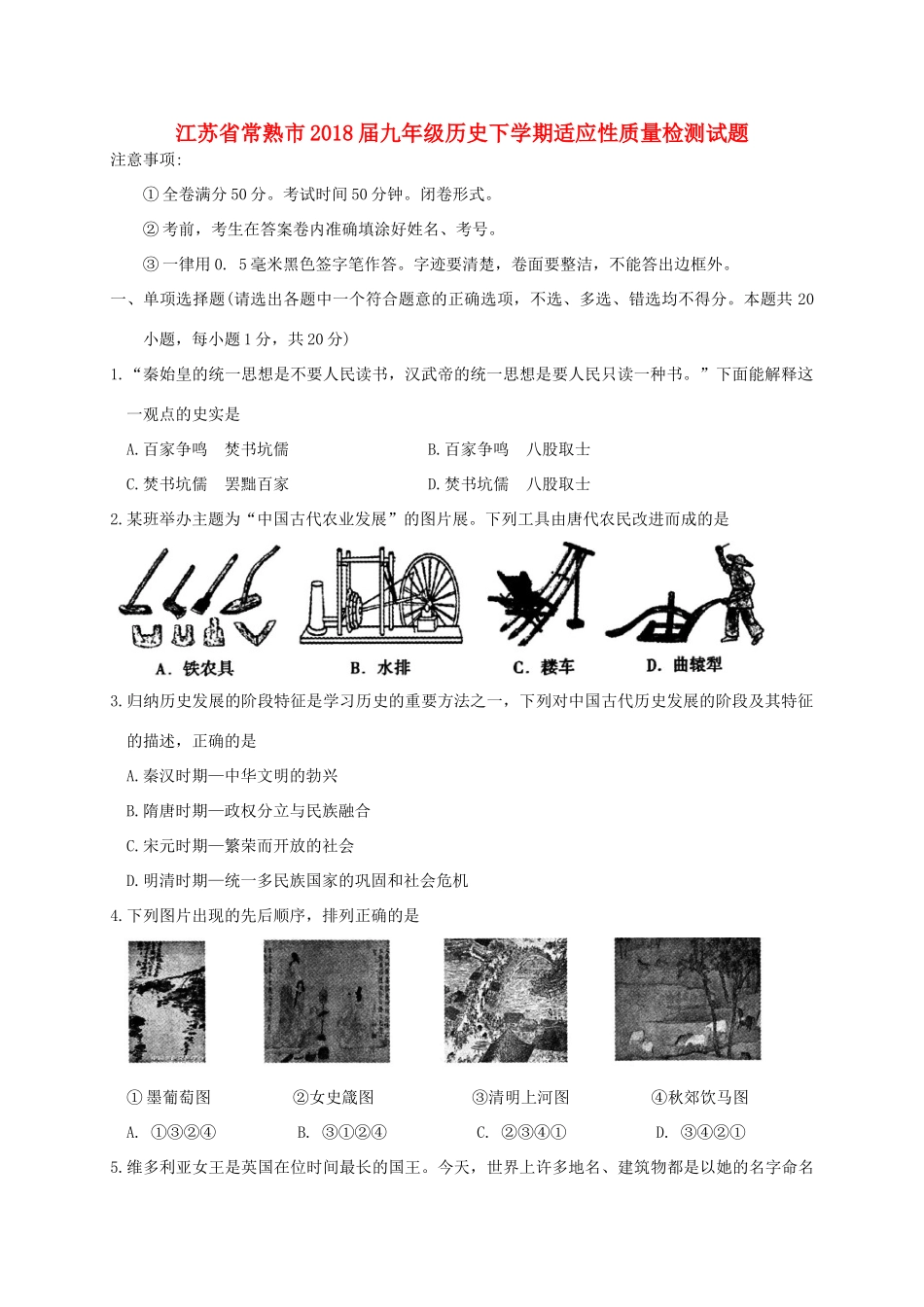 江苏省常熟市2018届九年级历史下学期适应性质量检测试题

注意事项:

①全卷满分50分。考试时间50分钟。闭卷形式。

②考前，考生在答案卷内准确填涂好姓名、考号。

③一律用0. 5毫米黑色签字笔作答。字迹要清楚，卷面要整洁，不能答出边框外。

一、单项选择题(请选出各题中一个符合题意的正确选项，不选、多选、错选均不得分。本题共20小题，每小题1分，共20分)

1.“秦始皇的统一思想是不要人民读书，汉武帝的统一思想是要人民只读一种书。”下面能解释这一观点的史实是

A.百家争鸣　焚书坑儒　　B.百家争鸣　八股取士

C.焚书坑儒　罢黜百家　　D.焚书坑儒　八股取士

2.某班举办主题为“中国古代农业发展”的图片展。下列工具由唐代农民改进而成的是

A. 铁农具　B. 水排　C. 耧车　D. 曲辕犁

3.归纳历史发展的阶段特征是学习历史的重要方法之一，下列对中国古代历史发展的阶段及其特征的描述，正确的是

A.秦汉时期—中华文明的勃兴

B.隋唐时期—政权分立与民族融合

C.宋元时期—繁荣而开放的社会

D.明清时期—统一多民族国家的巩固和社会危机

4.下列图片出现的先后顺序，排列正确的是

①墨葡萄图　②女史箴图　③清明上河图　④秋郊饮马图

A. ①③②④　B. ③①②④　C. ②③④①　D. ③④②①

5.维多利亚女王是英国在位时间最长的国王。今天，世界上许多地名、建筑物都是以她的名字命名